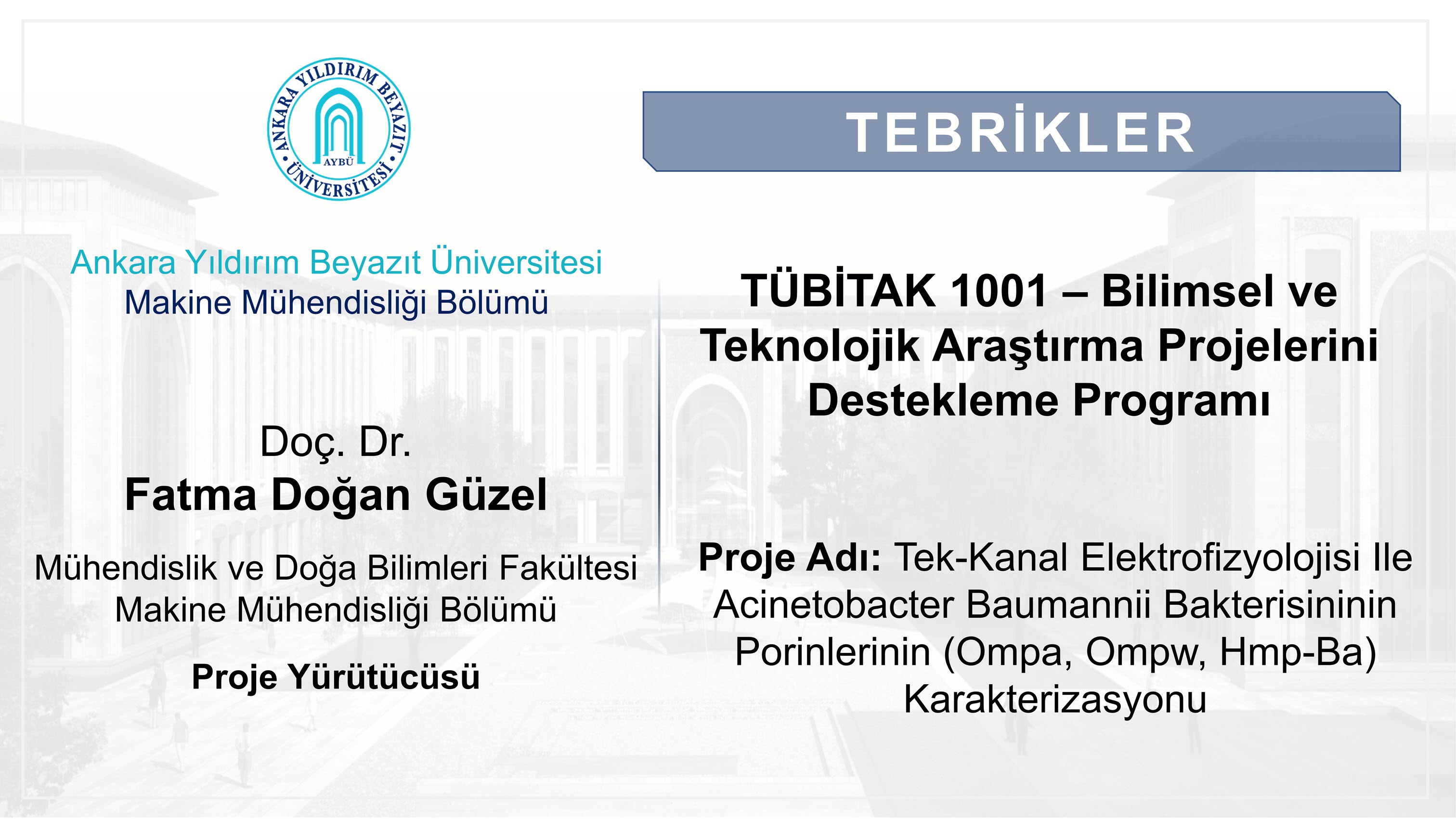 ANKARA YILDIRIM BEYAZIT ÜNİVERSİTESİ
AYBÜ

Ankara Yıldırım Beyazıt Üniversitesi
Makine Mühendisliği Bölümü

Doç. Dr.
Fatma Doğan Güzel

Mühendislik ve Doğa Bilimleri Fakültesi
Makine Mühendisliği Bölümü

Proje Yürütücüsü

TEBRİKLER

TÜBİTAK 1001 – Bilimsel ve Teknolojik Araştırma Projelerini Destekleme Programı

Proje Adı: Tek-Kanal Elektrofizyolojisi Ile Acinetobacter Baumannii Bakterisininin Porinlerinin (Ompa, Ompw, Hmp-Ba) Karakterizasyonu